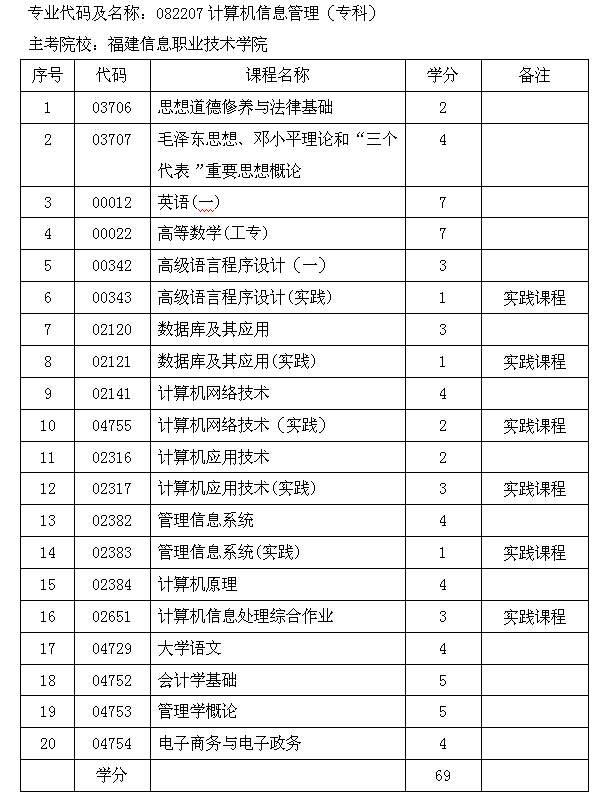 专业代码及名称：082207 计算机信息管理（专科）

主考院校：福建信息职业技术学院

| 序号 | 代码 | 课程名称 | 学分 | 备注 |
|---|---|---|---|---|
| 1 | 03706 | 思想道德修养与法律基础 | 2 | |
| 2 | 03707 | 毛泽东思想、邓小平理论和“三个代表”重要思想概论 | 4 | |
| 3 | 00012 | 英语(一) | 7 | |
| 4 | 00022 | 高等数学(工专) | 7 | |
| 5 | 00342 | 高级语言程序设计（一） | 3 | |
| 6 | 00343 | 高级语言程序设计(实践) | 1 | 实践课程 |
| 7 | 02120 | 数据库及其应用 | 3 | |
| 8 | 02121 | 数据库及其应用(实践) | 1 | 实践课程 |
| 9 | 02141 | 计算机网络技术 | 4 | |
| 10 | 04755 | 计算机网络技术（实践） | 2 | 实践课程 |
| 11 | 02316 | 计算机应用技术 | 2 | |
| 12 | 02317 | 计算机应用技术(实践) | 3 | 实践课程 |
| 13 | 02382 | 管理信息系统 | 4 | |
| 14 | 02383 | 管理信息系统(实践) | 1 | 实践课程 |
| 15 | 02384 | 计算机原理 | 4 | |
| 16 | 02651 | 计算机信息处理综合作业 | 3 | 实践课程 |
| 17 | 04729 | 大学语文 | 4 | |
| 18 | 04752 | 会计学基础 | 5 | |
| 19 | 04753 | 管理学概论 | 5 | |
| 20 | 04754 | 电子商务与电子政务 | 4 | |
| | 学分 | | 69 | |